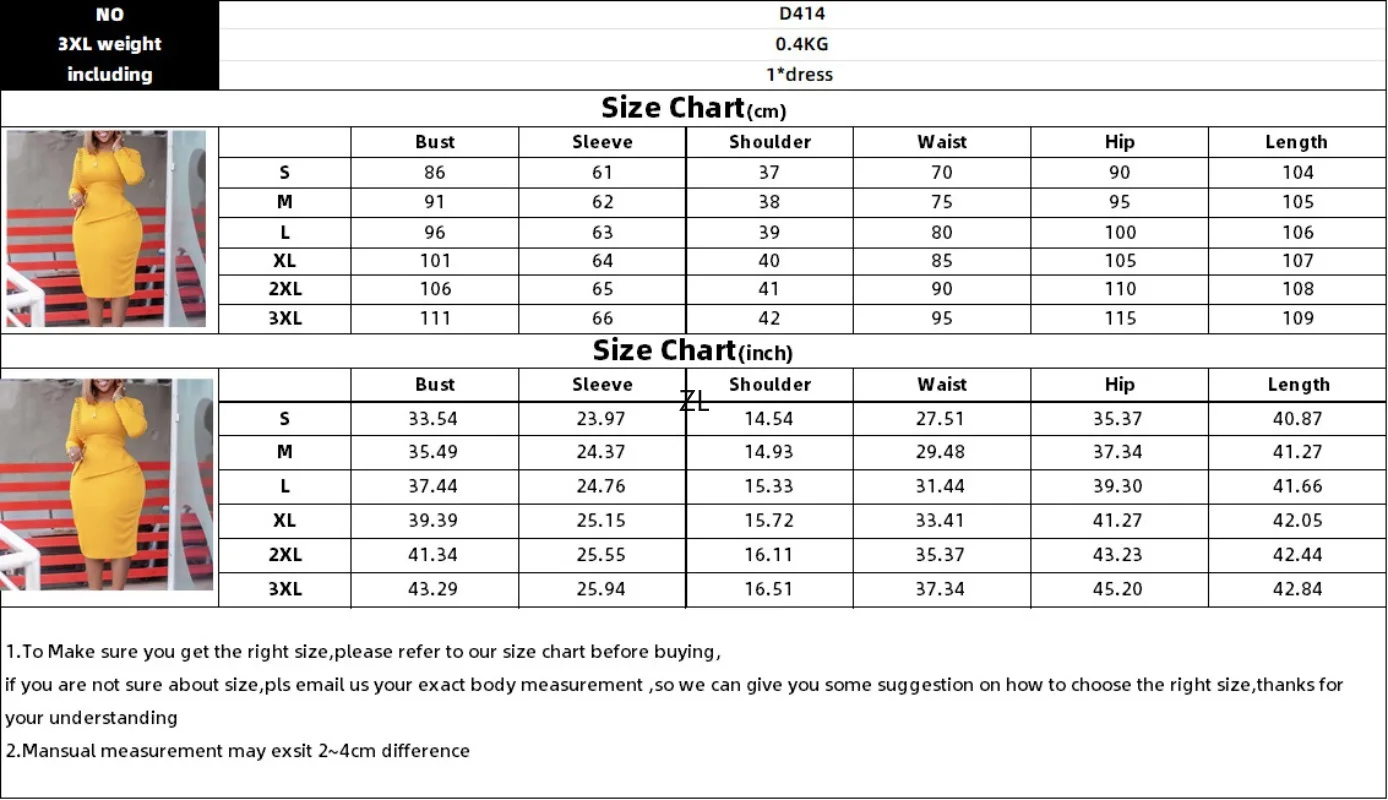 | NO | D414 |
|---|---|
| 3XL weight | 0.4KG |
| including | 1*dress |

Size Chart(cm)

| | Bust | Sleeve | Shoulder | Waist | Hip | Length |
|---|---|---|---|---|---|---|
| S | 86 | 61 | 37 | 70 | 90 | 104 |
| M | 91 | 62 | 38 | 75 | 95 | 105 |
| L | 96 | 63 | 39 | 80 | 100 | 106 |
| XL | 101 | 64 | 40 | 85 | 105 | 107 |
| 2XL | 106 | 65 | 41 | 90 | 110 | 108 |
| 3XL | 111 | 66 | 42 | 95 | 115 | 109 |

Size Chart(inch)

ZL

| | Bust | Sleeve | Shoulder | Waist | Hip | Length |
|---|---|---|---|---|---|---|
| S | 33.54 | 23.97 | 14.54 | 27.51 | 35.37 | 40.87 |
| M | 35.49 | 24.37 | 14.93 | 29.48 | 37.34 | 41.27 |
| L | 37.44 | 24.76 | 15.33 | 31.44 | 39.30 | 41.66 |
| XL | 39.39 | 25.15 | 15.72 | 33.41 | 41.27 | 42.05 |
| 2XL | 41.34 | 25.55 | 16.11 | 35.37 | 43.23 | 42.44 |
| 3XL | 43.29 | 25.94 | 16.51 | 37.34 | 45.20 | 42.84 |

1.To Make sure you get the right size,please refer to our size chart before buying,
if you are not sure about size,pls email us your exact body measurement ,so we can give you some suggestion on how to choose the right size,thanks for your understanding
2.Mansual measurement may exsit 2~4cm difference